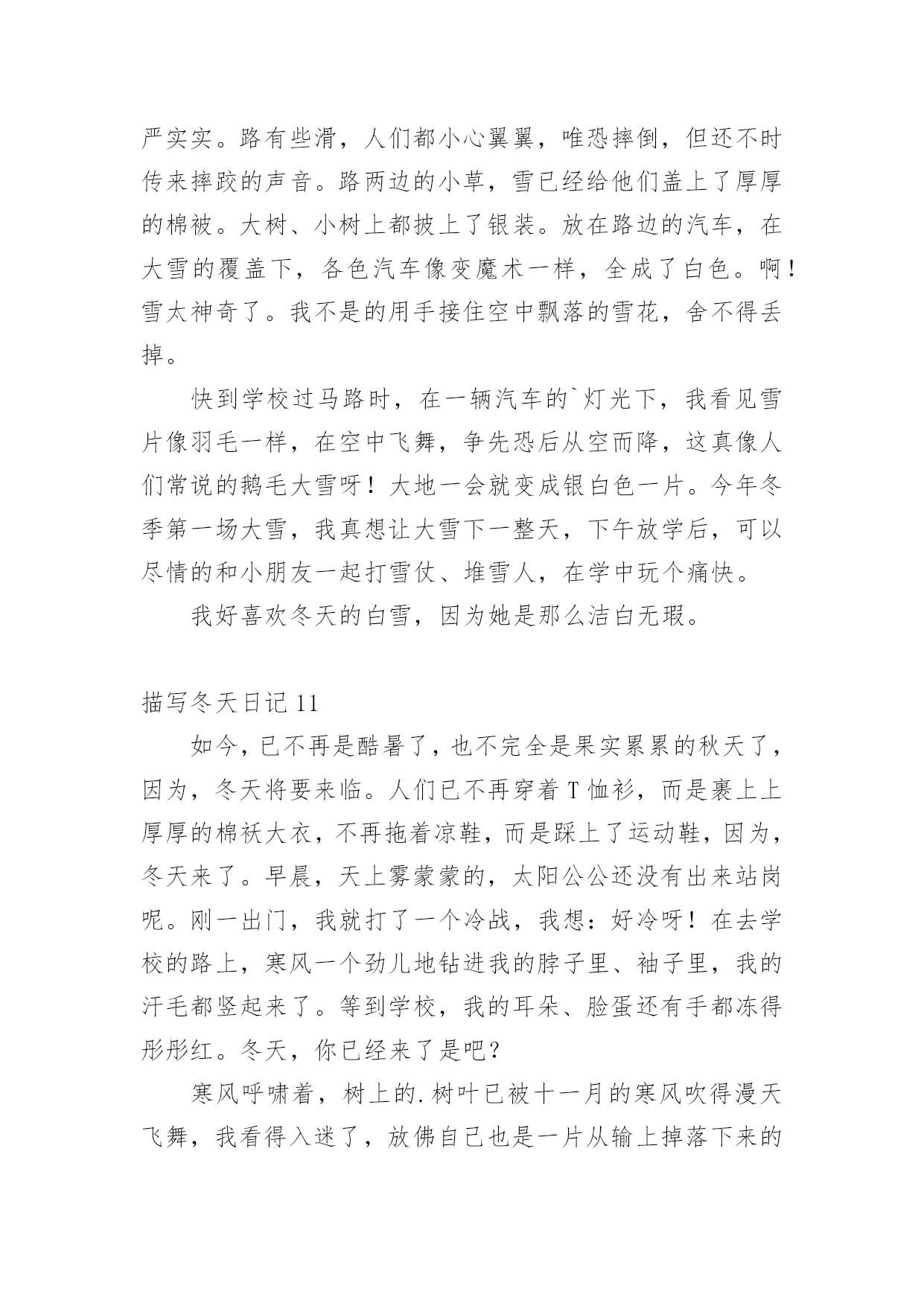 严实实。路有些滑，人们都小心翼翼，唯恐摔倒，但还不时传来摔跤的声音。路两边的小草，雪已经给他们盖上了厚厚的棉被。大树、小树上都披上了银装。放在路边的汽车，在大雪的覆盖下，各色汽车像变魔术一样，全成了白色。啊！雪太神奇了。我不是的用手接住空中飘落的雪花，舍不得丢掉。

快到学校过马路时，在一辆汽车的`灯光下，我看见雪片像羽毛一样，在空中飞舞，争先恐后从空而降，这真像人们常说的鹅毛大雪呀！大地一会就变成银白色一片。今年冬季第一场大雪，我真想让大雪下一整天，下午放学后，可以尽情的和小朋友一起打雪仗、堆雪人，在学中玩个痛快。

我好喜欢冬天的白雪，因为她是那么洁白无瑕。

描写冬天日记 11

如今，已不再是酷暑了，也不完全是果实累累的秋天了，因为，冬天将要来临。人们已不再穿着 T 恤衫，而是裹上上厚厚的棉袄大衣，不再拖着凉鞋，而是踩上了运动鞋，因为，冬天来了。早晨，天上雾蒙蒙的，太阳公公还没有出来站岗呢。刚一出门，我就打了一个冷战，我想：好冷呀！在去学校的路上，寒风一个劲儿地钻进我的脖子里、袖子里，我的汗毛都竖起来了。等到学校，我的耳朵、脸蛋还有手都冻得彤彤红。冬天，你已经来了是吧？

寒风呼啸着，树上的.树叶已被十一月的寒风吹得漫天飞舞，我看得入迷了，放佛自己也是一片从输上掉落下来的